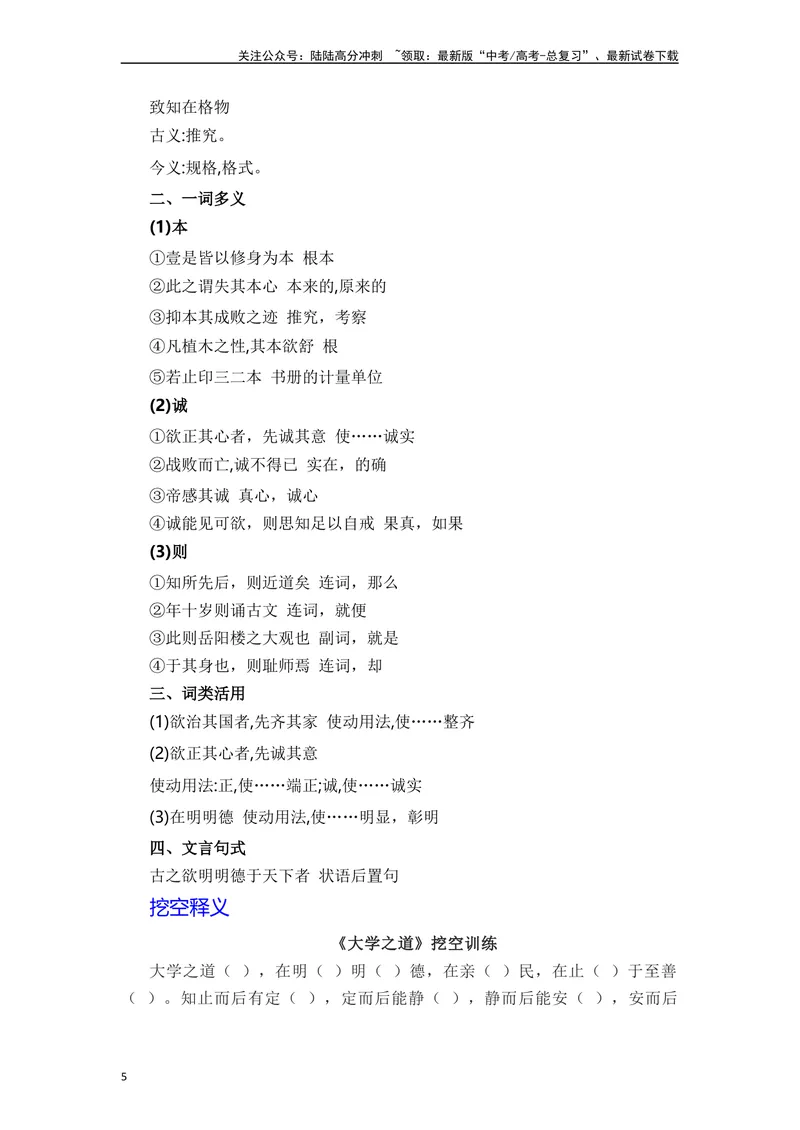 关注公众号：陆陆高分冲刺 ~领取：最新版“中考/高考-总复习”、最新试卷下载

致知在格物

古义:推究。

今义:规格,格式。

二、一词多义

(1)本

①壹是皆以修身为本 根本

②此之谓失其本心 本来的,原来的

③抑本其成败之迹 推究，考察

④凡植木之性,其本欲舒 根

⑤若止印三二本 书册的计量单位

(2)诚

①欲正其心者，先诚其意 使……诚实

②战败而亡,诚不得已 实在，的确

③帝感其诚 真心，诚心

④诚能见可欲，则思知足以自戒 果真，如果

(3)则

①知所先后，则近道矣 连词，那么

②年十岁则诵古文 连词，就便

③此则岳阳楼之大观也 副词，就是

④于其身也，则耻师焉 连词，却

三、词类活用

(1)欲治其国者,先齐其家 使动用法,使……整齐

(2)欲正其心者,先诚其意

使动用法:正,使……端正;诚,使……诚实

(3)在明明德 使动用法,使……明显，彰明

四、文言句式

古之欲明明德于天下者 状语后置句

挖空释义

《大学之道》挖空训练

大学之道（ ），在明（ ）明（ ）德，在亲（ ）民，在止（ ）于至善（ ）。知止而后有定（ ），定而后能静（ ），静而后能安（ ），安而后

5